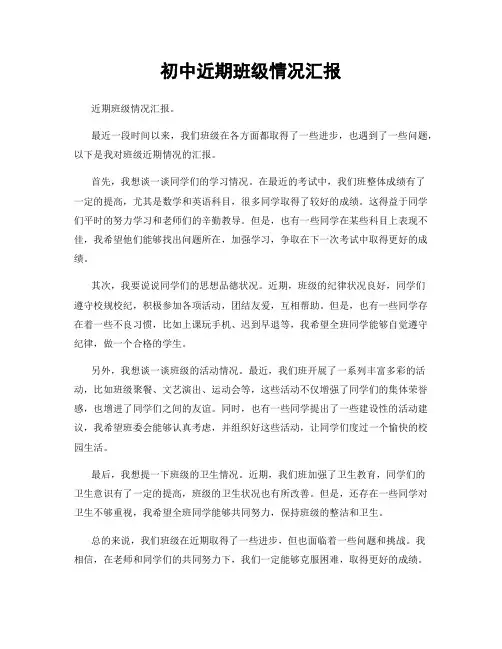 初中近期班级情况汇报

近期班级情况汇报。

最近一段时间以来，我们班级在各方面都取得了一些进步，也遇到了一些问题，以下是我对班级近期情况的汇报。

首先，我想谈一谈同学们的学习情况。在最近的考试中，我们班整体成绩有了一定的提高，尤其是数学和英语科目，很多同学取得了较好的成绩。这得益于同学们平时的努力学习和老师们的辛勤教导。但是，也有一些同学在某些科目上表现不佳，我希望他们能够找出问题所在，加强学习，争取在下一次考试中取得更好的成绩。

其次，我要说说同学们的思想品德状况。近期，班级的纪律状况良好，同学们遵守校规校纪，积极参加各项活动，团结友爱，互相帮助。但是，也有一些同学存在着一些不良习惯，比如上课玩手机、迟到早退等，我希望全班同学能够自觉遵守纪律，做一个合格的学生。

另外，我想谈一谈班级的活动情况。最近，我们班开展了一系列丰富多彩的活动，比如班级聚餐、文艺演出、运动会等，这些活动不仅增强了同学们的集体荣誉感，也增进了同学们之间的友谊。同时，也有一些同学提出了一些建设性的活动建议，我希望班委会能够认真考虑，并组织好这些活动，让同学们度过一个愉快的校园生活。

最后，我想提一下班级的卫生情况。近期，我们班加强了卫生教育，同学们的卫生意识有了一定的提高，班级的卫生状况也有所改善。但是，还存在一些同学对卫生不够重视，我希望全班同学能够共同努力，保持班级的整洁和卫生。

总的来说，我们班级在近期取得了一些进步，但也面临着一些问题和挑战。我相信，在老师和同学们的共同努力下，我们一定能够克服困难，取得更好的成绩。